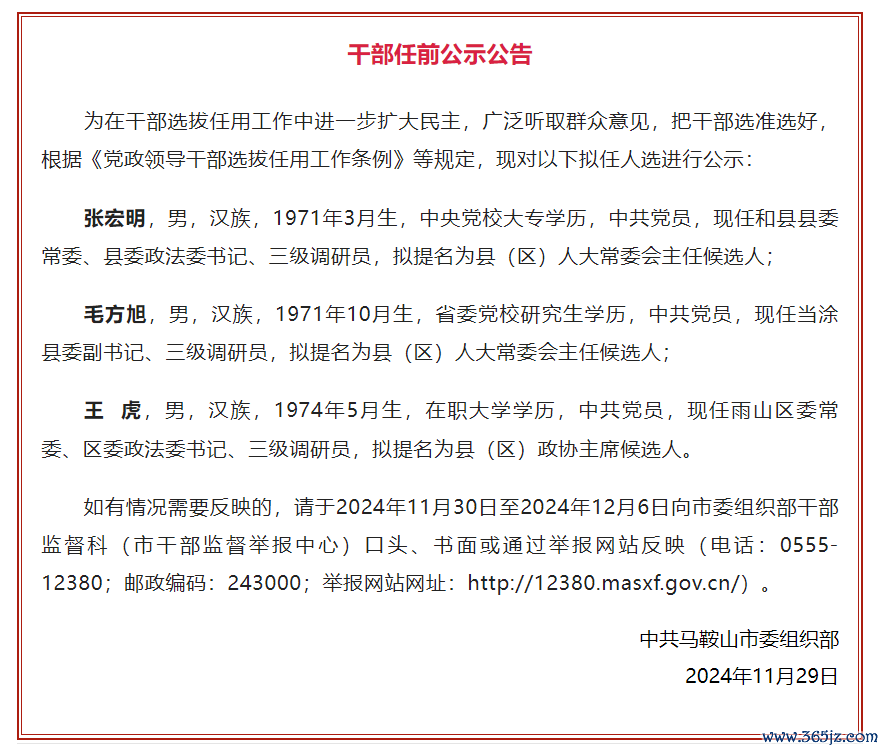 干部任前公示公告

为在干部选拔任用工作中进一步扩大民主，广泛听取群众意见，把干部选准选好，根据《党政领导干部选拔任用工作条例》等规定，现对以下拟任人选进行公示：

张宏明，男，汉族，1971年3月生，中央党校大专学历，中共党员，现任和县县委常委、县委政法委书记、三级调研员，拟提名为县（区）人大常委会主任候选人；

毛方旭，男，汉族，1971年10月生，省委党校研究生学历，中共党员，现任当涂县委副书记、三级调研员，拟提名为县（区）人大常委会主任候选人；

王　虎，男，汉族，1974年5月生，在职大学学历，中共党员，现任雨山区委常委、区委政法委书记、三级调研员，拟提名为县（区）政协主席候选人。

如有情况需要反映的，请于2024年11月30日至2024年12月6日向市委组织部干部监督科（市干部监督举报中心）口头、书面或通过举报网站反映（电话：0555-12380；邮政编码：243000；举报网站网址：http://12380.masxf.gov.cn/）。

中共马鞍山市委组织部
2024年11月29日

www.365jz.com